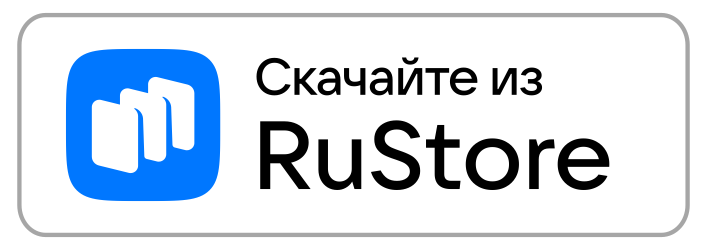 Скачайте из
RuStore